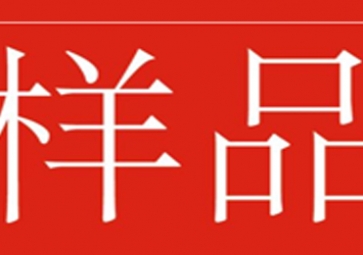 样品